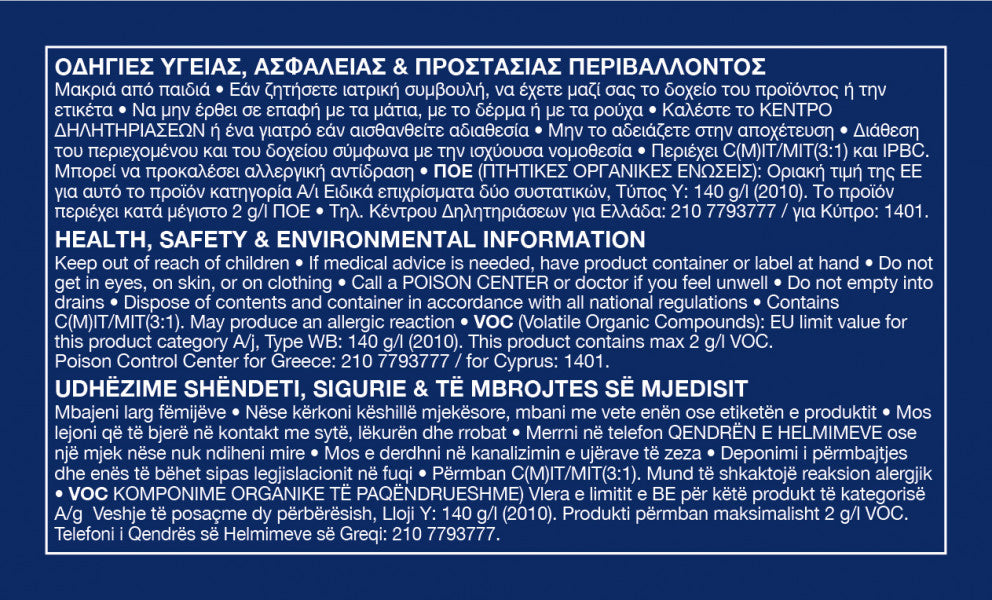 ΟΔΗΓΙΕΣ ΥΓΕΙΑΣ, ΑΣΦΑΛΕΙΑΣ & ΠΡΟΣΤΑΣΙΑΣ ΠΕΡΙΒΑΛΛΟΝΤΟΣ
Μακριά από παιδιά • Εάν ζητήσετε ιατρική συμβουλή, να έχετε μαζί σας το δοχείο του προϊόντος ή την ετικέτα • Να μην έρθει σε επαφή με τα μάτια, με το δέρμα ή με τα ρούχα • Καλέστε το ΚΕΝΤΡΟ ΔΗΛΗΤΗΡΙΑΣΕΩΝ ή ένα γιατρό εάν αισθανθείτε αδιαθεσία • Μην το αδειάζετε στην αποχέτευση • Διάθεση του περιεχομένου και του δοχείου σύμφωνα με την ισχύουσα νομοθεσία • Περιέχει C(M)IT/MIT(3:1) και IPBC. Μπορεί να προκαλέσει αλλεργική αντίδραση • ΠΟΕ (ΠΤΗΤΙΚΕΣ ΟΡΓΑΝΙΚΕΣ ΕΝΩΣΕΙΣ): Οριακή τιμή της ΕΕ για αυτό το προϊόν κατηγορία Α/ι Ειδικά επιχρίσματα δύο συστατικών, Τύπος Υ: 140 g/l (2010). Το προϊόν περιέχει κατά μέγιστο 2 g/l ΠΟΕ • Τηλ. Κέντρου Δηλητηριάσεων για Ελλάδα: 210 7793777 / για Κύπρο: 1401.

HEALTH, SAFETY & ENVIRONMENTAL INFORMATION
Keep out of reach of children • If medical advice is needed, have product container or label at hand • Do not get in eyes, on skin, or on clothing • Call a POISON CENTER or doctor if you feel unwell • Do not empty into drains • Dispose of contents and container in accordance with all national regulations • Contains C(M)IT/MIT(3:1). May produce an allergic reaction • VOC (Volatile Organic Compounds): EU limit value for this product category A/j, Type WB: 140 g/l (2010). This product contains max 2 g/l VOC.
Poison Control Center for Greece: 210 7793777 / for Cyprus: 1401.

UDHËZIME SHËNDETI, SIGURIE & TË MBROJTES SË MJEDISIT
Mbajeni larg fëmijëve • Nëse kërkoni këshillë mjekësore, mbani me vete enën ose etiketën e produktit • Mos lejoni që të bjerë në kontakt me sytë, lëkurën dhe rrobat • Merrni në telefon QENDRËN E HELMIMEVE ose një mjek nëse nuk ndiheni mire • Mos e derdhni në kanalizimin e ujërave të zeza • Deponimi i përmbajtjes dhe enës të bëhet sipas legjislacionit në fuqi • Përmban C(M)IT/MIT(3:1). Mund të shkaktojë reaksion alergjik • VOC KOMPONIME ORGANIKE TË PAQËNDRUESHME) Vlera e limitit e BE për këtë produkt të kategorisë A/g Veshje të posaçme dy përbërësish, Lloji Y: 140 g/l (2010). Produkti përmban maksimalisht 2 g/l VOC.
Telefoni i Qendrës së Helmimeve së Greqi: 210 7793777.